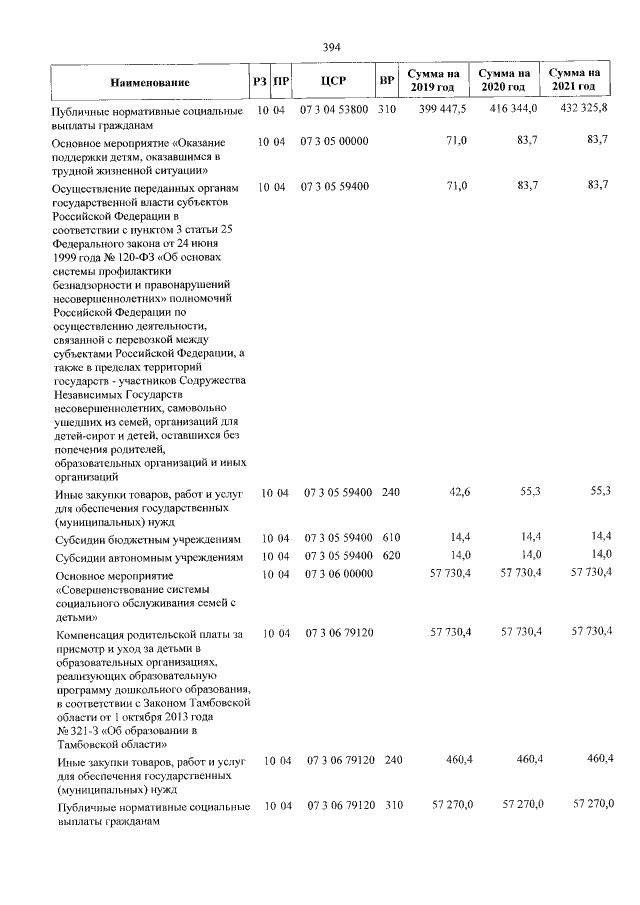 394

| Наименование | РЗ | ПР | ЦСР | ВР | Сумма на 2019 год | Сумма на 2020 год | Сумма на 2021 год |
|---|---|---|---|---|---|---|---|
| Публичные нормативные социальные выплаты гражданам | 10 | 04 | 07 3 04 53800 | 310 | 399 447,5 | 416 344,0 | 432 325,8 |
| Основное мероприятие «Оказание поддержки детям, оказавшимся в трудной жизненной ситуации» | 10 | 04 | 07 3 05 00000 | | 71,0 | 83,7 | 83,7 |
| Осуществление переданных органам государственной власти субъектов Российской Федерации в соответствии с пунктом 3 статьи 25 Федерального закона от 24 июня 1999 года № 120-ФЗ «Об основах системы профилактики безнадзорности и правонарушений несовершеннолетних» полномочий Российской Федерации по осуществлению деятельности, связанной с перевозкой между субъектами Российской Федерации, а также в пределах территорий государств - участников Содружества Независимых Государств несовершеннолетних, самовольно ушедших из семей, организаций для детей-сирот и детей, оставшихся без попечения родителей, образовательных организаций и иных организаций | 10 | 04 | 07 3 05 59400 | | 71,0 | 83,7 | 83,7 |
| Иные закупки товаров, работ и услуг для обеспечения государственных (муниципальных) нужд | 10 | 04 | 07 3 05 59400 | 240 | 42,6 | 55,3 | 55,3 |
| Субсидии бюджетным учреждениям | 10 | 04 | 07 3 05 59400 | 610 | 14,4 | 14,4 | 14,4 |
| Субсидии автономным учреждениям | 10 | 04 | 07 3 05 59400 | 620 | 14,0 | 14,0 | 14,0 |
| Основное мероприятие «Совершенствование системы социального обслуживания семей с детьми» | 10 | 04 | 07 3 06 00000 | | 57 730,4 | 57 730,4 | 57 730,4 |
| Компенсация родительской платы за присмотр и уход за детьми в образовательных организациях, реализующих образовательную программу дошкольного образования, в соответствии с Законом Тамбовской области от 1 октября 2013 года № 321-З «Об образовании в Тамбовской области» | 10 | 04 | 07 3 06 79120 | | 57 730,4 | 57 730,4 | 57 730,4 |
| Иные закупки товаров, работ и услуг для обеспечения государственных (муниципальных) нужд | 10 | 04 | 07 3 06 79120 | 240 | 460,4 | 460,4 | 460,4 |
| Публичные нормативные социальные выплаты гражданам | 10 | 04 | 07 3 06 79120 | 310 | 57 270,0 | 57 270,0 | 57 270,0 |